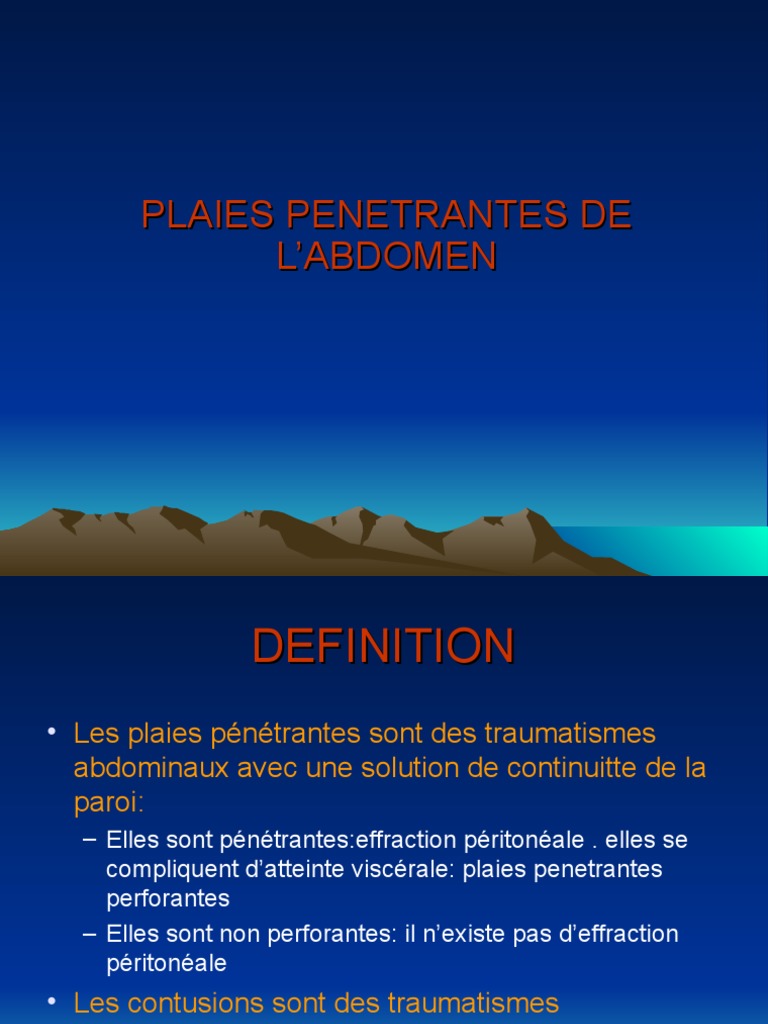 PLAIES PENETRANTES DE L'ABDOMEN

DEFINITION

• Les plaies pénétrantes sont des traumatismes abdominaux avec une solution de continuitte de la paroi:

– Elles sont pénétrantes:effraction péritonéale . elles se compliquent d'atteinte viscérale: plaies penetrantes perforantes

– Elles sont non perforantes: il n'existe pas d'effraction péritonéale

• Les contusions sont des traumatismes